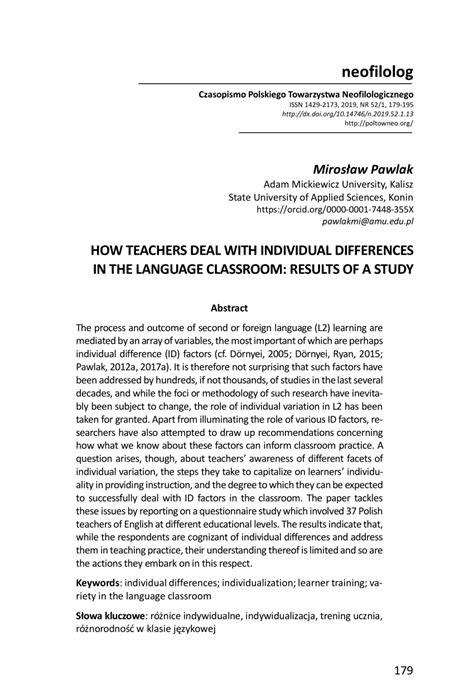 neofilolog

Czasopismo Polskiego Towarzystwa Neofilologicznego
ISSN 1429-2173, 2019, NR 52/1, 179-195
http://dx.doi.org/10.14746/n.2019.52.1.13
http://poltowneo.org/

Mirosław Pawlak
Adam Mickiewicz University, Kalisz
State University of Applied Sciences, Konin
https://orcid.org/0000-0001-7448-355X
pawlakmi@amu.edu.pl

HOW TEACHERS DEAL WITH INDIVIDUAL DIFFERENCES IN THE LANGUAGE CLASSROOM: RESULTS OF A STUDY

Abstract

The process and outcome of second or foreign language (L2) learning are mediated by an array of variables, the most important of which are perhaps individual difference (ID) factors (cf. Dörnyei, 2005; Dörnyei, Ryan, 2015; Pawlak, 2012a, 2017a). It is therefore not surprising that such factors have been addressed by hundreds, if not thousands, of studies in the last several decades, and while the foci or methodology of such research have inevitably been subject to change, the role of individual variation in L2 has been taken for granted. Apart from illuminating the role of various ID factors, researchers have also attempted to draw up recommendations concerning how what we know about these factors can inform classroom practice. A question arises, though, about teachers' awareness of different facets of individual variation, the steps they take to capitalize on learners' individuality in providing instruction, and the degree to which they can be expected to successfully deal with ID factors in the classroom. The paper tackles these issues by reporting on a questionnaire study which involved 37 Polish teachers of English at different educational levels. The results indicate that, while the respondents are cognizant of individual differences and address them in teaching practice, their understanding thereof is limited and so are the actions they embark on in this respect.

Keywords: individual differences; individualization; learner training; variety in the language classroom

Słowa kluczowe: różnice indywidualne, indywidualizacja, trening ucznia, różnorodność w klasie językowej

179